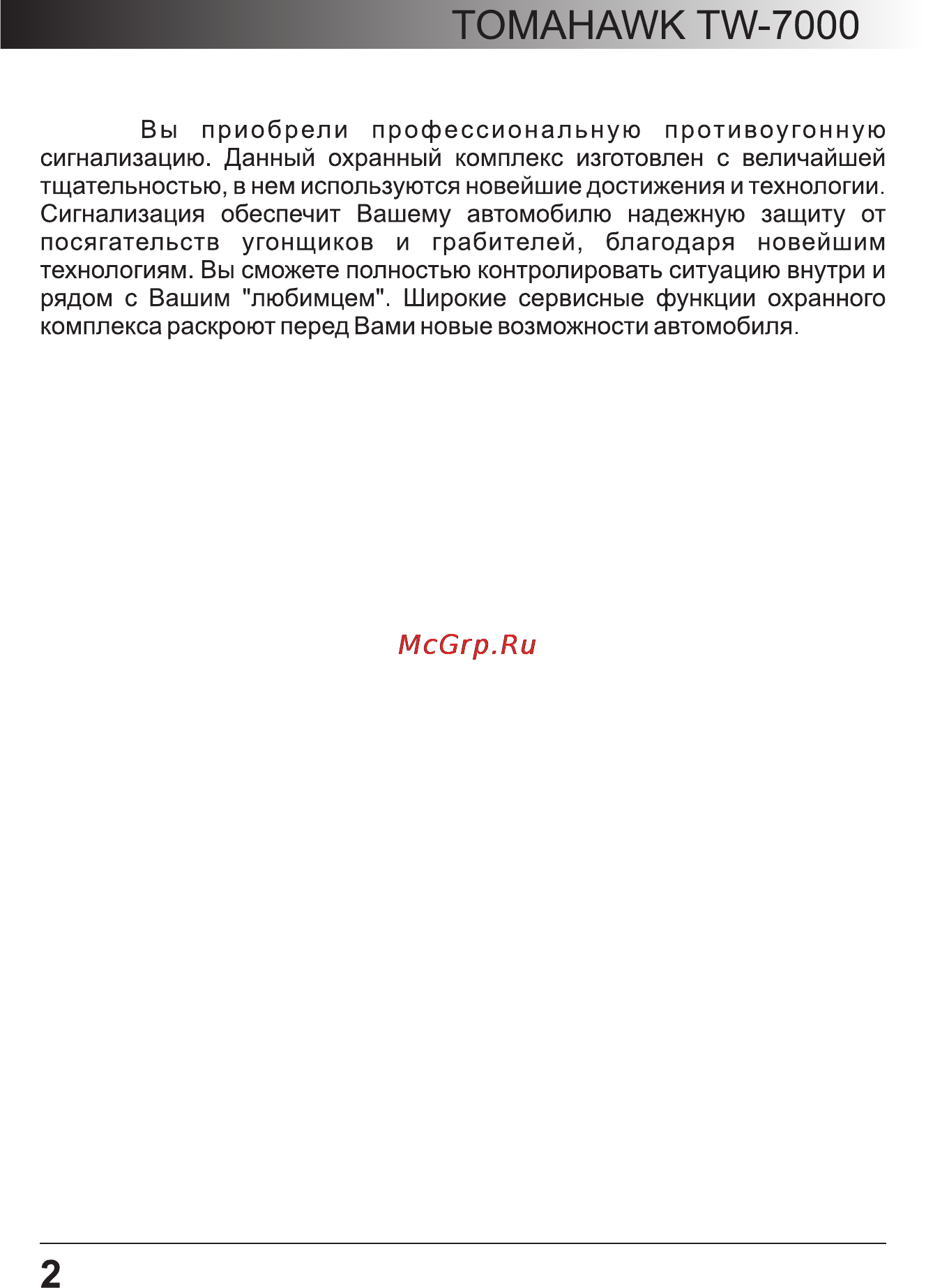 TOMAHAWK TW-7000

Вы приобрели профессиональную противоугонную сигнализацию. Данный охранный комплекс изготовлен с величайшей тщательностью, в нем используются новейшие достижения и технологии. Сигнализация обеспечит Вашему автомобилю надежную защиту от посягательств угонщиков и грабителей, благодаря новейшим технологиям. Вы сможете полностью контролировать ситуацию внутри и рядом с Вашим "любимцем". Широкие сервисные функции охранного комплекса раскроют перед Вами новые возможности автомобиля.

McGrp.Ru

2